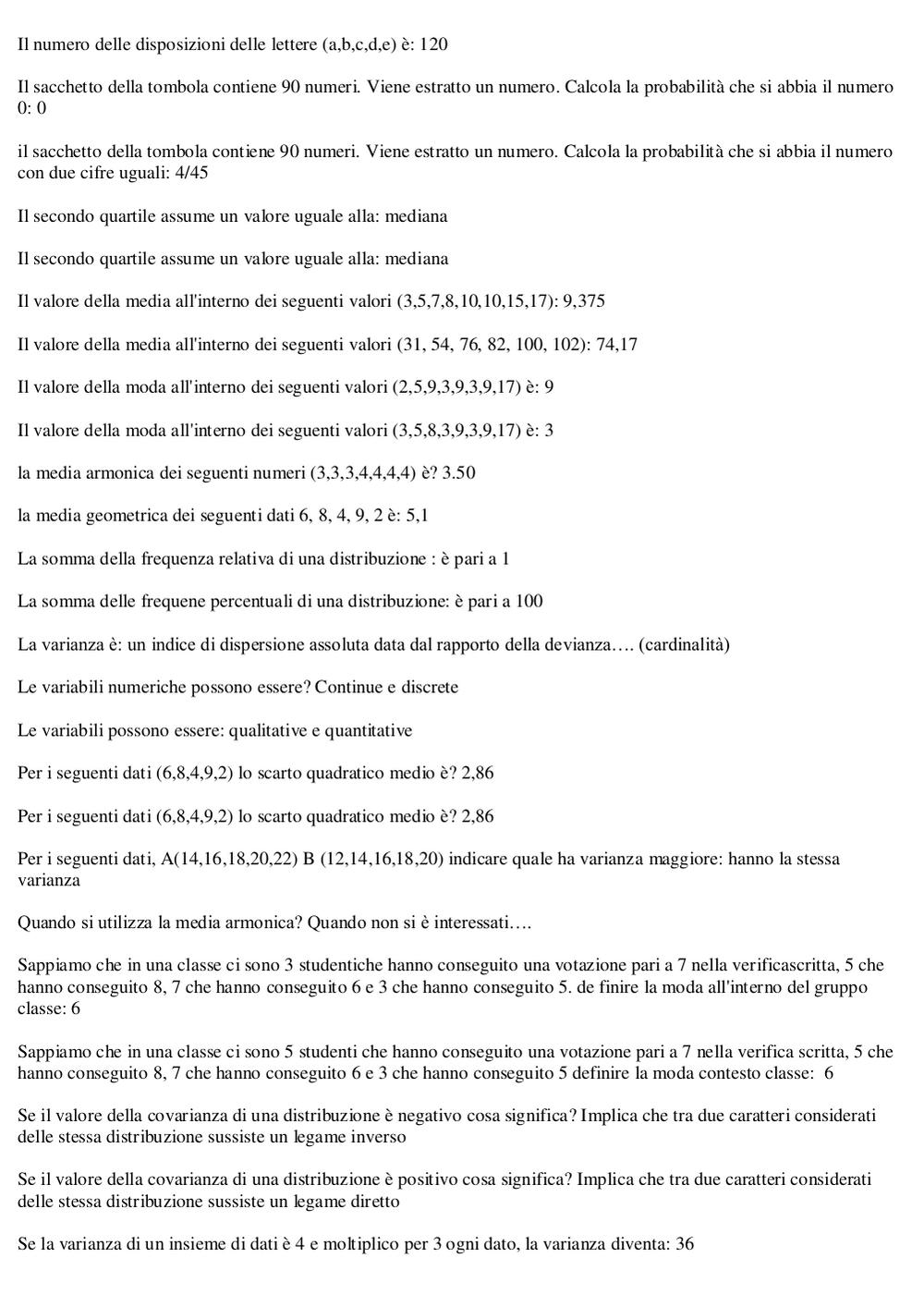 Il numero delle disposizioni delle lettere (a,b,c,d,e) è: 120

Il sacchetto della tombola contiene 90 numeri. Viene estratto un numero. Calcola la probabilità che si abbia il numero 0: 0

il sacchetto della tombola contiene 90 numeri. Viene estratto un numero. Calcola la probabilità che si abbia il numero con due cifre uguali: 4/45

Il secondo quartile assume un valore uguale alla: mediana

Il secondo quartile assume un valore uguale alla: mediana

Il valore della media all'interno dei seguenti valori (3,5,7,8,10,10,15,17): 9,375

Il valore della media all'interno dei seguenti valori (31, 54, 76, 82, 100, 102): 74,17

Il valore della moda all'interno dei seguenti valori (2,5,9,3,9,3,9,17) è: 9

Il valore della moda all'interno dei seguenti valori (3,5,8,3,9,3,9,17) è: 3

la media armonica dei seguenti numeri (3,3,3,4,4,4,4) è? 3.50

la media geometrica dei seguenti dati 6, 8, 4, 9, 2 è: 5,1

La somma della frequenza relativa di una distribuzione : è pari a 1

La somma delle frequene percentuali di una distribuzione: è pari a 100

La varianza è: un indice di dispersione assoluta data dal rapporto della devianza…. (cardinalità)

Le variabili numeriche possono essere? Continue e discrete

Le variabili possono essere: qualitative e quantitative

Per i seguenti dati (6,8,4,9,2) lo scarto quadratico medio è? 2,86

Per i seguenti dati (6,8,4,9,2) lo scarto quadratico medio è? 2,86

Per i seguenti dati, A(14,16,18,20,22) B (12,14,16,18,20) indicare quale ha varianza maggiore: hanno la stessa varianza

Quando si utilizza la media armonica? Quando non si è interessati….

Sappiamo che in una classe ci sono 3 studentiche hanno conseguito una votazione pari a 7 nella verificascritta, 5 che hanno conseguito 8, 7 che hanno conseguito 6 e 3 che hanno conseguito 5. de finire la moda all'interno del gruppo classe: 6

Sappiamo che in una classe ci sono 5 studenti che hanno conseguito una votazione pari a 7 nella verifica scritta, 5 che hanno conseguito 8, 7 che hanno conseguito 6 e 3 che hanno conseguito 5 definire la moda contesto classe: 6

Se il valore della covarianza di una distribuzione è negativo cosa significa? Implica che tra due caratteri considerati delle stessa distribuzione sussiste un legame inverso

Se il valore della covarianza di una distribuzione è positivo cosa significa? Implica che tra due caratteri considerati delle stessa distribuzione sussiste un legame diretto

Se la varianza di un insieme di dati è 4 e moltiplico per 3 ogni dato, la varianza diventa: 36